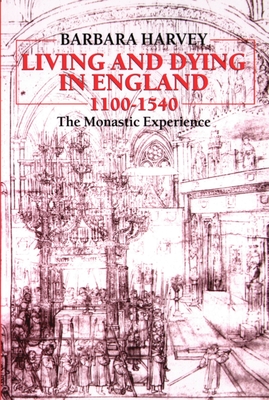 BARBARA HARVEY

LIVING AND DYING IN ENGLAND 1100-1540

The Monastic Experience